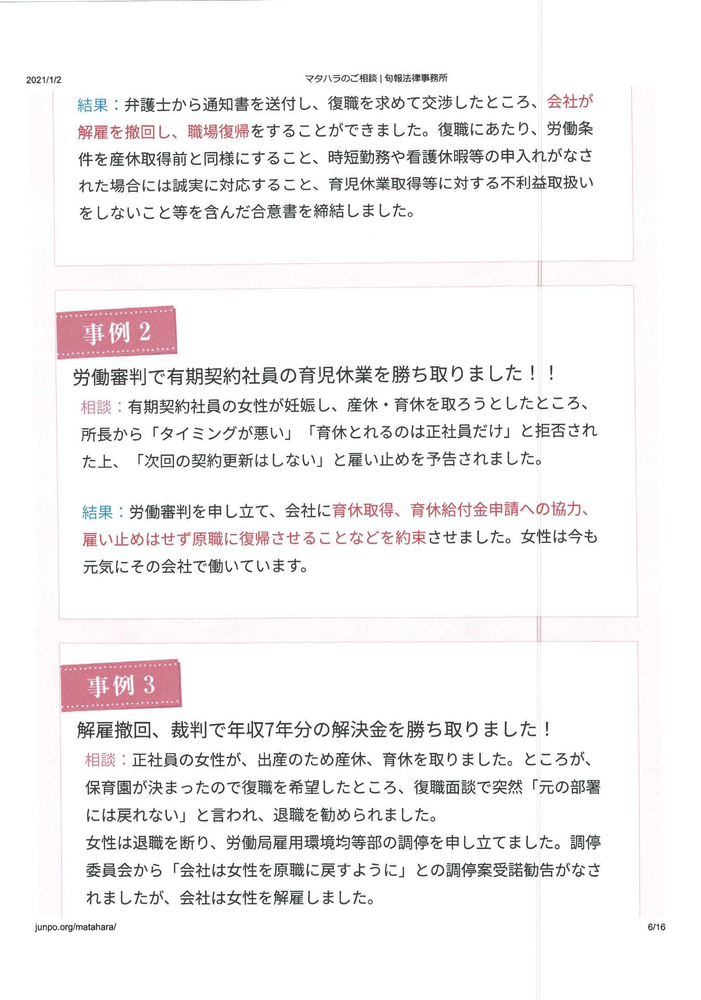 2021/1/2

マタハラのご相談 | 旬報法律事務所

結果：弁護士から通知書を送付し、復職を求めて交渉したところ、会社が解雇を撤回し、職場復帰をすることができました。復職にあたり、労働条件を産休取得前と同様にすること、時短勤務や看護休暇等の申入れがなされた場合には誠実に対応すること、育児休業取得等に対する不利益取扱いをしないこと等を含んだ合意書を締結しました。

事例 2

労働審判で有期契約社員の育児休業を勝ち取りました！！

相談：有期契約社員の女性が妊娠し、産休・育休を取ろうとしたところ、所長から「タイミングが悪い」「育休とれるのは正社員だけ」と拒否された上、「次回の契約更新はしない」と雇い止めを予告されました。

結果：労働審判を申し立て、会社に育休取得、育休給付金申請への協力、雇い止めはせず原職に復帰させることなどを約束させました。女性は今も元気にその会社で働いています。

事例 3

解雇撤回、裁判で年収7年分の解決金を勝ち取りました！

相談：正社員の女性が、出産のため産休、育休を取りました。ところが、保育園が決まったので復職を希望したところ、復職面談で突然「元の部署には戻れない」と言われ、退職を勧められました。
女性は退職を断り、労働局雇用環境均等部の調停を申し立てました。調停委員会から「会社は女性を原職に戻すように」との調停案受諾勧告がなされましたが、会社は女性を解雇しました。

junpo.org/matahara/

6/16